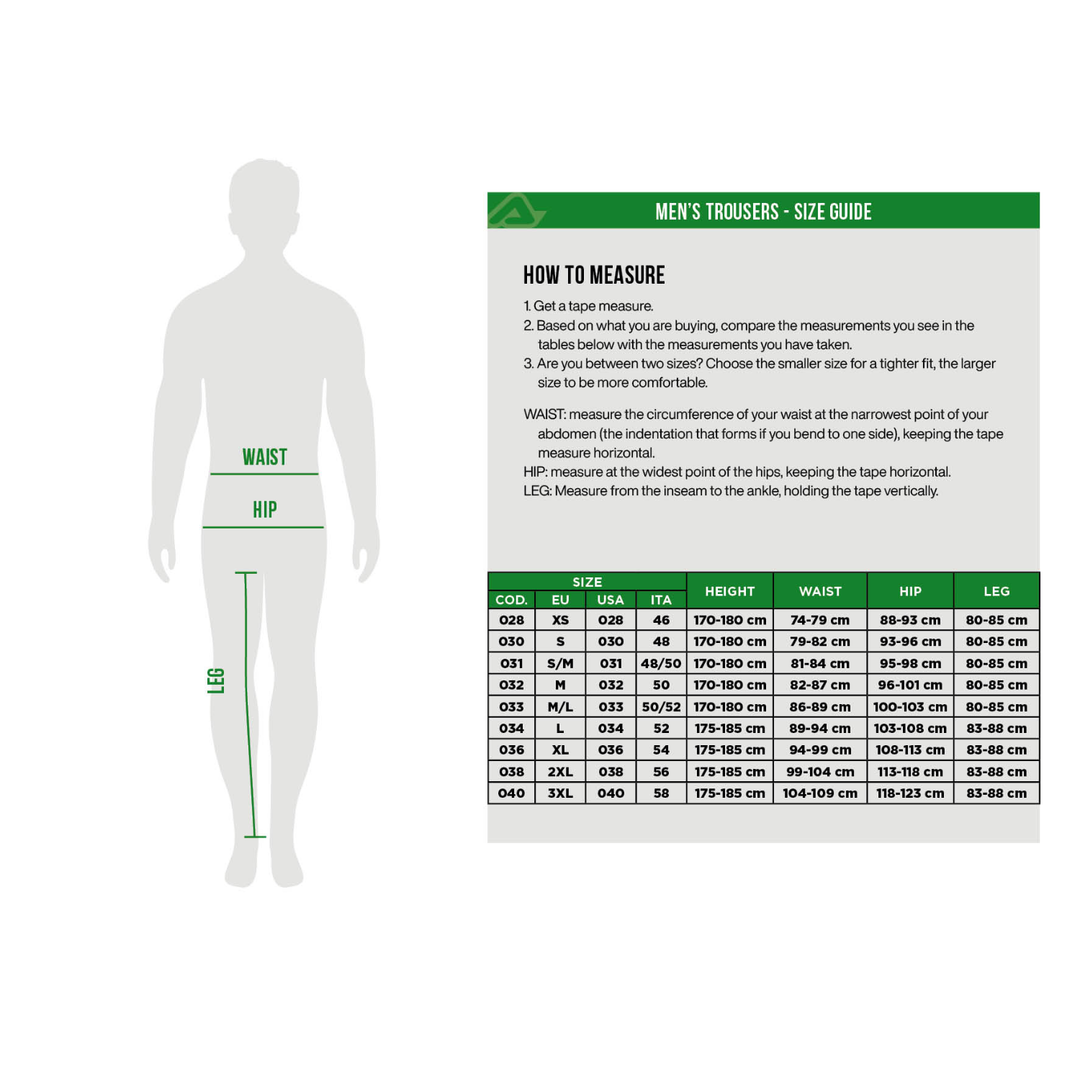 WAIST

HIP

LEG

MEN'S TROUSERS - SIZE GUIDE

HOW TO MEASURE

1. Get a tape measure.
2. Based on what you are buying, compare the measurements you see in the tables below with the measurements you have taken.
3. Are you between two sizes? Choose the smaller size for a tighter fit, the larger size to be more comfortable.

WAIST: measure the circumference of your waist at the narrowest point of your abdomen (the indentation that forms if you bend to one side), keeping the tape measure horizontal.
HIP: measure at the widest point of the hips, keeping the tape horizontal.
LEG: Measure from the inseam to the ankle, holding the tape vertically.

| SIZE | | | | HEIGHT | WAIST | HIP | LEG |
|---|---|---|---|---|---|---|---|
| COD. | EU | USA | ITA | | | | |
| 028 | XS | 028 | 46 | 170-180 cm | 74-79 cm | 88-93 cm | 80-85 cm |
| 030 | S | 030 | 48 | 170-180 cm | 79-82 cm | 93-96 cm | 80-85 cm |
| 031 | S/M | 031 | 48/50 | 170-180 cm | 81-84 cm | 95-98 cm | 80-85 cm |
| 032 | M | 032 | 50 | 170-180 cm | 82-87 cm | 96-101 cm | 80-85 cm |
| 033 | M/L | 033 | 50/52 | 170-180 cm | 86-89 cm | 100-103 cm | 80-85 cm |
| 034 | L | 034 | 52 | 175-185 cm | 89-94 cm | 103-108 cm | 83-88 cm |
| 036 | XL | 036 | 54 | 175-185 cm | 94-99 cm | 108-113 cm | 83-88 cm |
| 038 | 2XL | 038 | 56 | 175-185 cm | 99-104 cm | 113-118 cm | 83-88 cm |
| 040 | 3XL | 040 | 58 | 175-185 cm | 104-109 cm | 118-123 cm | 83-88 cm |